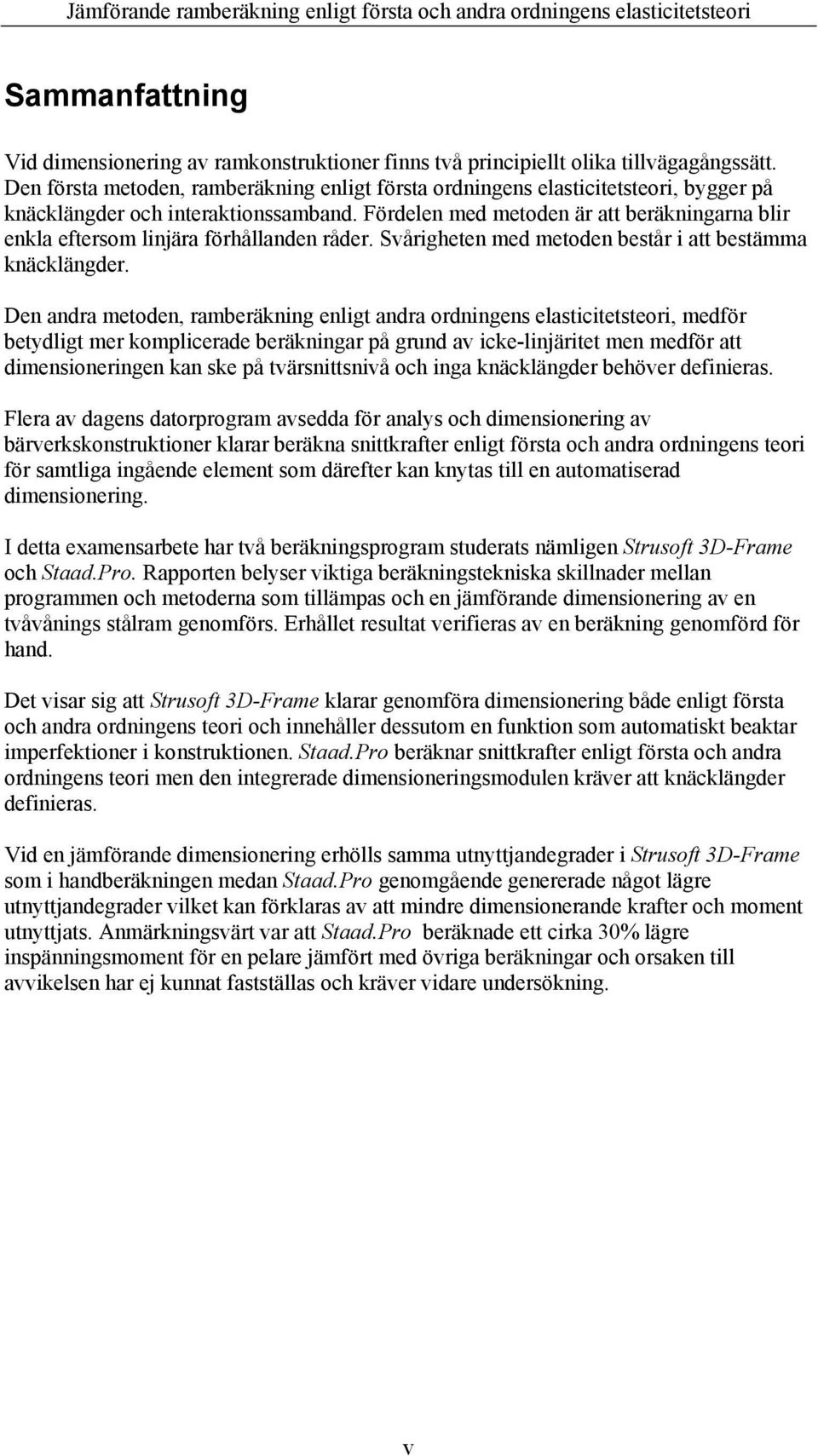 Jämförande ramberäkning enligt första och andra ordningens elasticitetsteori

Sammanfattning

Vid dimensionering av ramkonstruktioner finns två principiellt olika tillvägagångssätt. Den första metoden, ramberäkning enligt första ordningens elasticitetsteori, bygger på knäcklängder och interaktionssamband. Fördelen med metoden är att beräkningarna blir enkla eftersom linjära förhållanden råder. Svårigheten med metoden består i att bestämma knäcklängder.

Den andra metoden, ramberäkning enligt andra ordningens elasticitetsteori, medför betydligt mer komplicerade beräkningar på grund av icke-linjäritet men medför att dimensioneringen kan ske på tvärsnittsnivå och inga knäcklängder behöver definieras.

Flera av dagens datorprogram avsedda för analys och dimensionering av bärverkskonstruktioner klarar beräkna snittkrafter enligt första och andra ordningens teori för samtliga ingående element som därefter kan knytas till en automatiserad dimensionering.

I detta examensarbete har två beräkningsprogram studerats nämligen Strusoft 3D-Frame och Staad.Pro. Rapporten belyser viktiga beräkningstekniska skillnader mellan programmen och metoderna som tillämpas och en jämförande dimensionering av en tvåvånings stålram genomförs. Erhållet resultat verifieras av en beräkning genomförd för hand.

Det visar sig att Strusoft 3D-Frame klarar genomföra dimensionering både enligt första och andra ordningens teori och innehåller dessutom en funktion som automatiskt beaktar imperfektioner i konstruktionen. Staad.Pro beräknar snittkrafter enligt första och andra ordningens teori men den integrerade dimensioneringsmodulen kräver att knäcklängder definieras.

Vid en jämförande dimensionering erhölls samma utnyttjandegrader i Strusoft 3D-Frame som i handberäkningen medan Staad.Pro genomgående genererade något lägre utnyttjandegrader vilket kan förklaras av att mindre dimensionerande krafter och moment utnyttjats. Anmärkningsvärt var att Staad.Pro beräknade ett cirka 30% lägre inspänningsmoment för en pelare jämfört med övriga beräkningar och orsaken till avvikelsen har ej kunnat fastställas och kräver vidare undersökning.

v